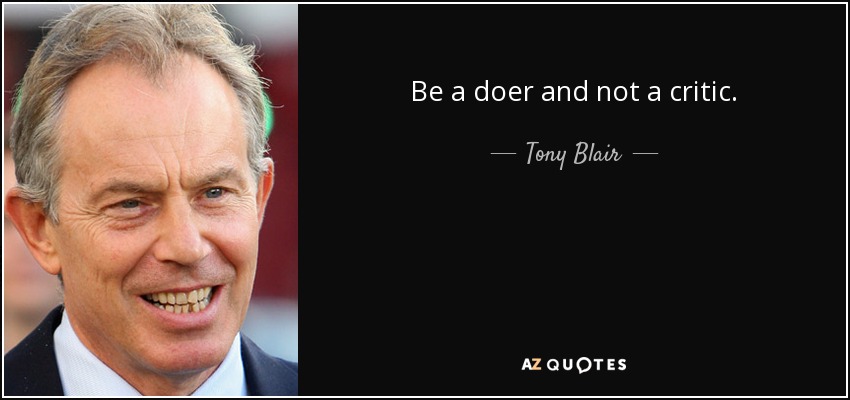 Be a doer and not a critic.

— Tony Blair —

AZ QUOTES